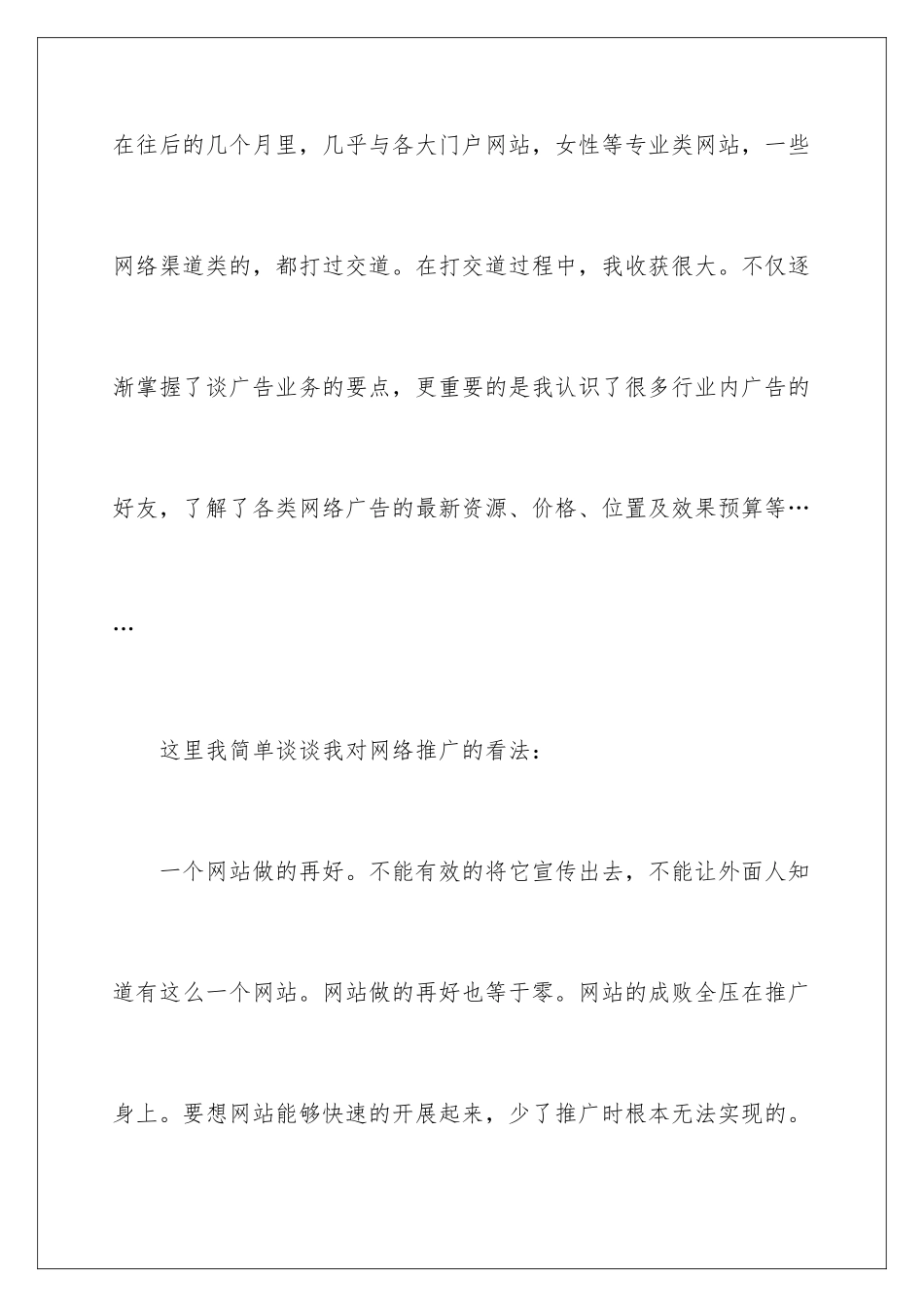 在往后的几个月里，几乎与各大门户网站，女性等专业类网站，一些网络渠道类的，都打过交道。在打交道过程中，我收获很大。不仅逐渐掌握了谈广告业务的要点，更重要的是我认识了很多行业内广告的好友，了解了各类网络广告的最新资源、价格、位置及效果预算等……

这里我简单谈谈我对网络推广的看法：

一个网站做的再好。不能有效的将它宣传出去，不能让外面人知道有这么一个网站。网站做的再好也等于零。网站的成败全压在推广身上。要想网站能够快速的开展起来，少了推广时根本无法实现的。